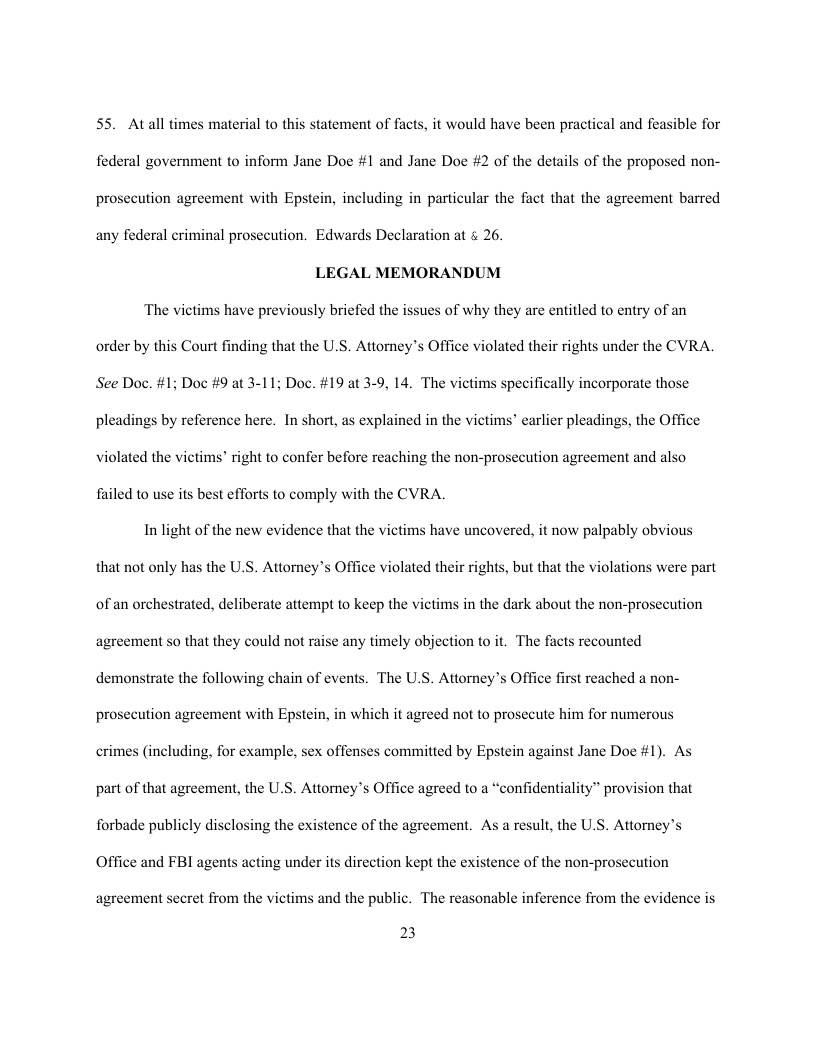 55. At all times material to this statement of facts, it would have been practical and feasible for federal government to inform Jane Doe #1 and Jane Doe #2 of the details of the proposed non-prosecution agreement with Epstein, including in particular the fact that the agreement barred any federal criminal prosecution. Edwards Declaration at & 26.

LEGAL MEMORANDUM

The victims have previously briefed the issues of why they are entitled to entry of an order by this Court finding that the U.S. Attorney's Office violated their rights under the CVRA. See Doc. #1; Doc #9 at 3-11; Doc. #19 at 3-9, 14. The victims specifically incorporate those pleadings by reference here. In short, as explained in the victims' earlier pleadings, the Office violated the victims' right to confer before reaching the non-prosecution agreement and also failed to use its best efforts to comply with the CVRA.

In light of the new evidence that the victims have uncovered, it now palpably obvious that not only has the U.S. Attorney's Office violated their rights, but that the violations were part of an orchestrated, deliberate attempt to keep the victims in the dark about the non-prosecution agreement so that they could not raise any timely objection to it. The facts recounted demonstrate the following chain of events. The U.S. Attorney's Office first reached a non-prosecution agreement with Epstein, in which it agreed not to prosecute him for numerous crimes (including, for example, sex offenses committed by Epstein against Jane Doe #1). As part of that agreement, the U.S. Attorney's Office agreed to a "confidentiality" provision that forbade publicly disclosing the existence of the agreement. As a result, the U.S. Attorney's Office and FBI agents acting under its direction kept the existence of the non-prosecution agreement secret from the victims and the public. The reasonable inference from the evidence is

23